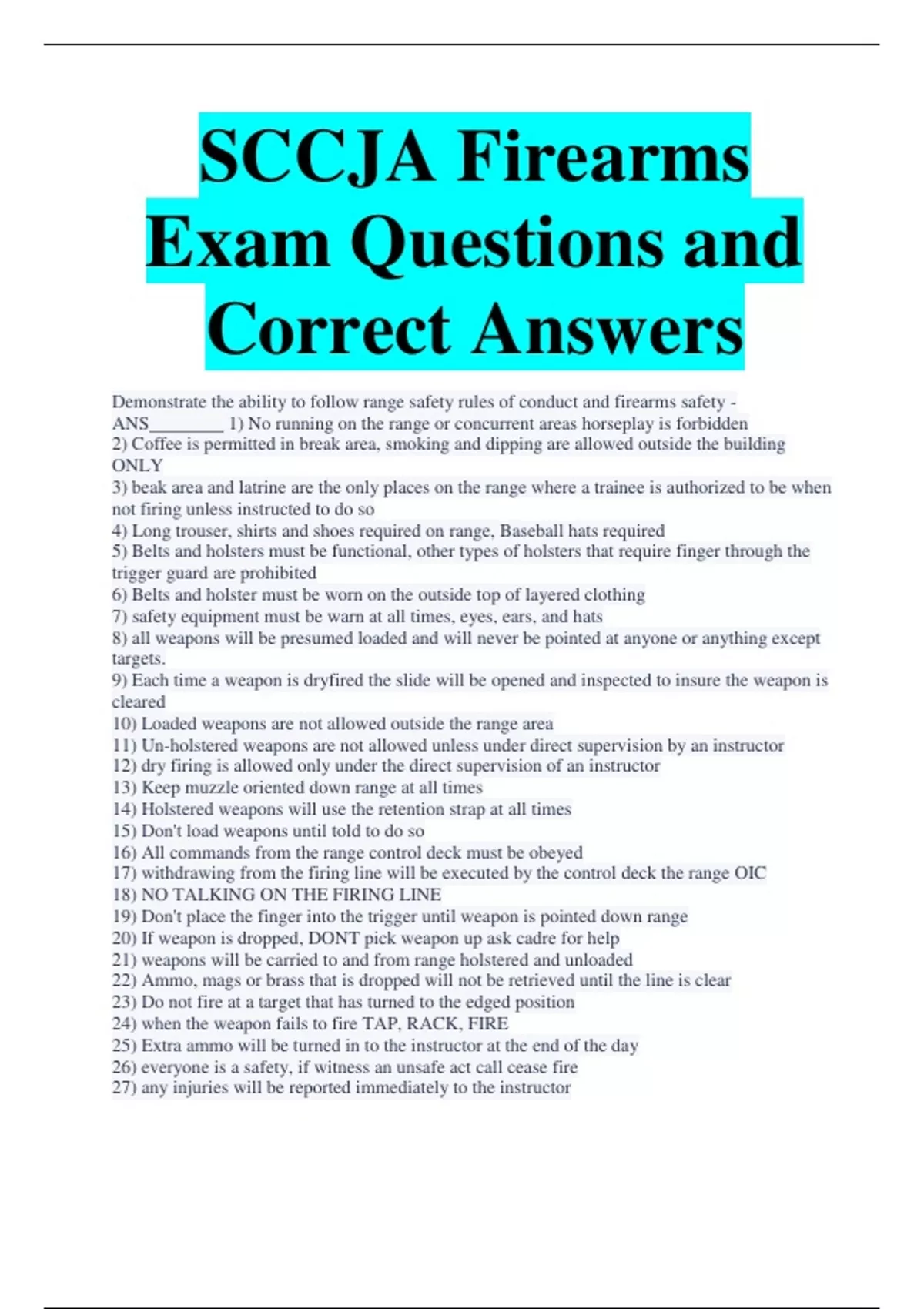 SCCJA Firearms Exam Questions and Correct Answers

Demonstrate the ability to follow range safety rules of conduct and firearms safety - ANS____ 1) No running on the range or concurrent areas horseplay is forbidden
2) Coffee is permitted in break area, smoking and dipping are allowed outside the building ONLY
3) beak area and latrine are the only places on the range where a trainee is authorized to be when not firing unless instructed to do so
4) Long trouser, shirts and shoes required on range, Baseball hats required
5) Belts and holsters must be functional, other types of holsters that require finger through the trigger guard are prohibited
6) Belts and holster must be worn on the outside top of layered clothing
7) safety equipment must be warn at all times, eyes, ears, and hats
8) all weapons will be presumed loaded and will never be pointed at anyone or anything except targets.
9) Each time a weapon is dryfired the slide will be opened and inspected to insure the weapon is cleared
10) Loaded weapons are not allowed outside the range area
11) Un-holstered weapons are not allowed unless under direct supervision by an instructor
12) dry firing is allowed only under the direct supervision of an instructor
13) Keep muzzle oriented down range at all times
14) Holstered weapons will use the retention strap at all times
15) Don't load weapons until told to do so
16) All commands from the range control deck must be obeyed
17) withdrawing from the firing line will be executed by the control deck the range OIC
18) NO TALKING ON THE FIRING LINE
19) Don't place the finger into the trigger until weapon is pointed down range
20) If weapon is dropped, DONT pick weapon up ask cadre for help
21) weapons will be carried to and from range holstered and unloaded
22) Ammo, mags or brass that is dropped will not be retrieved until the line is clear
23) Do not fire at a target that has turned to the edged position
24) when the weapon fails to fire TAP, RACK, FIRE
25) Extra ammo will be turned in to the instructor at the end of the day
26) everyone is a safety, if witness an unsafe act call cease fire
27) any injuries will be reported immediately to the instructor